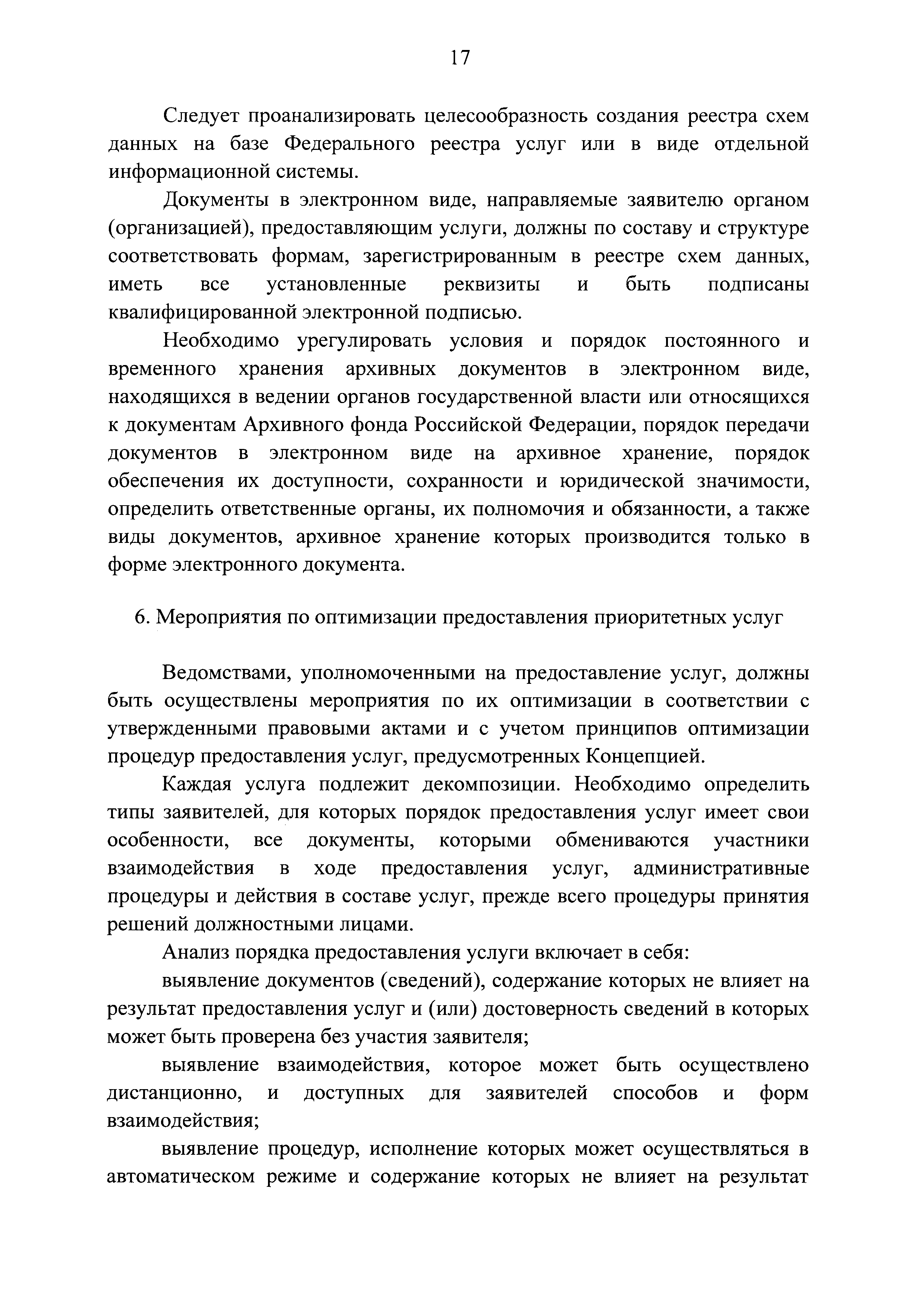 17

Следует проанализировать целесообразность создания реестра схем данных на базе Федерального реестра услуг или в виде отдельной информационной системы.

Документы в электронном виде, направляемые заявителю органом (организацией), предоставляющим услуги, должны по составу и структуре соответствовать формам, зарегистрированным в реестре схем данных, иметь все установленные реквизиты и быть подписаны квалифицированной электронной подписью.

Необходимо урегулировать условия и порядок постоянного и временного хранения архивных документов в электронном виде, находящихся в ведении органов государственной власти или относящихся к документам Архивного фонда Российской Федерации, порядок передачи документов в электронном виде на архивное хранение, порядок обеспечения их доступности, сохранности и юридической значимости, определить ответственные органы, их полномочия и обязанности, а также виды документов, архивное хранение которых производится только в форме электронного документа.

6. Мероприятия по оптимизации предоставления приоритетных услуг

Ведомствами, уполномоченными на предоставление услуг, должны быть осуществлены мероприятия по их оптимизации в соответствии с утвержденными правовыми актами и с учетом принципов оптимизации процедур предоставления услуг, предусмотренных Концепцией.

Каждая услуга подлежит декомпозиции. Необходимо определить типы заявителей, для которых порядок предоставления услуг имеет свои особенности, все документы, которыми обмениваются участники взаимодействия в ходе предоставления услуг, административные процедуры и действия в составе услуг, прежде всего процедуры принятия решений должностными лицами.

Анализ порядка предоставления услуги включает в себя:

выявление документов (сведений), содержание которых не влияет на результат предоставления услуг и (или) достоверность сведений в которых может быть проверена без участия заявителя;

выявление взаимодействия, которое может быть осуществлено дистанционно, и доступных для заявителей способов и форм взаимодействия;

выявление процедур, исполнение которых может осуществляться в автоматическом режиме и содержание которых не влияет на результат